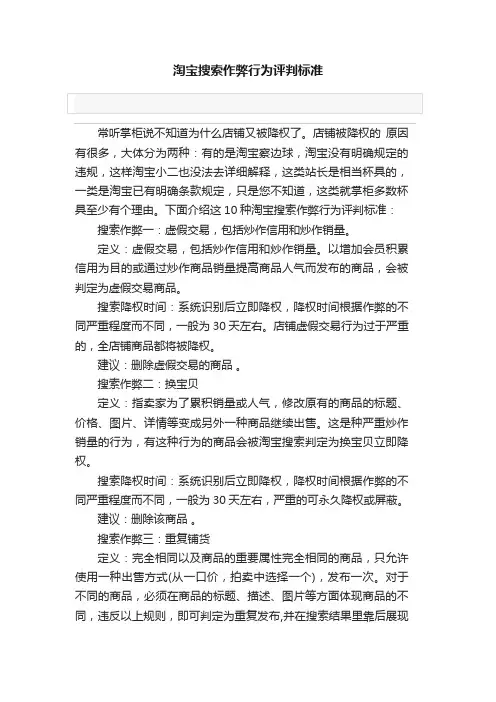 淘宝搜索作弊行为评判标准

常听掌柜说不知道为什么店铺又被降权了。店铺被降权的 原因有很多，大体分为两种：有的是淘宝察边球，淘宝没有明确规定的违规，这样淘宝小二也没法去详细解释，这类站长是相当杯具的，一类是淘宝已有明确条款规定，只是您不知道，这类就掌柜多数杯具至少有个理由。下面介绍这 10 种淘宝搜索作弊行为评判标准：

搜索作弊一：虚假交易，包括炒作信用和炒作销量。

定义：虚假交易，包括炒作信用和炒作销量。以增加会员积累信用为目的或通过炒作商品销量提高商品人气而发布的商品，会被判定为虚假交易商品。

搜索降权时间：系统识别后立即降权，降权时间根据作弊的不同严重程度而不同，一般为 30 天左右。店铺虚假交易行为过于严重的，全店铺商品都将被降权。

建议：删除虚假交易的商品 。

搜索作弊二：换宝贝

定义：指卖家为了累积销量或人气，修改原有的商品的标题、价格、图片、详情等变成另外一种商品继续出售。这是种严重炒作销量的行为，有这种行为的商品会被淘宝搜索判定为换宝贝立即降权。

搜索降权时间：系统识别后立即降权，降权时间根据作弊的不同严重程度而不同，一般为 30 天左右，严重的可永久降权或屏蔽。

建议：删除该商品 。

搜索作弊三：重复铺货

定义：完全相同以及商品的重要属性完全相同的商品，只允许使用一种出售方式(从一口价，拍卖中选择一个)，发布一次。对于不同的商品，必须在商品的标题、描述、图片等方面体现商品的不同，违反以上规则，即可判定为重复发布,并在搜索结果里靠后展现